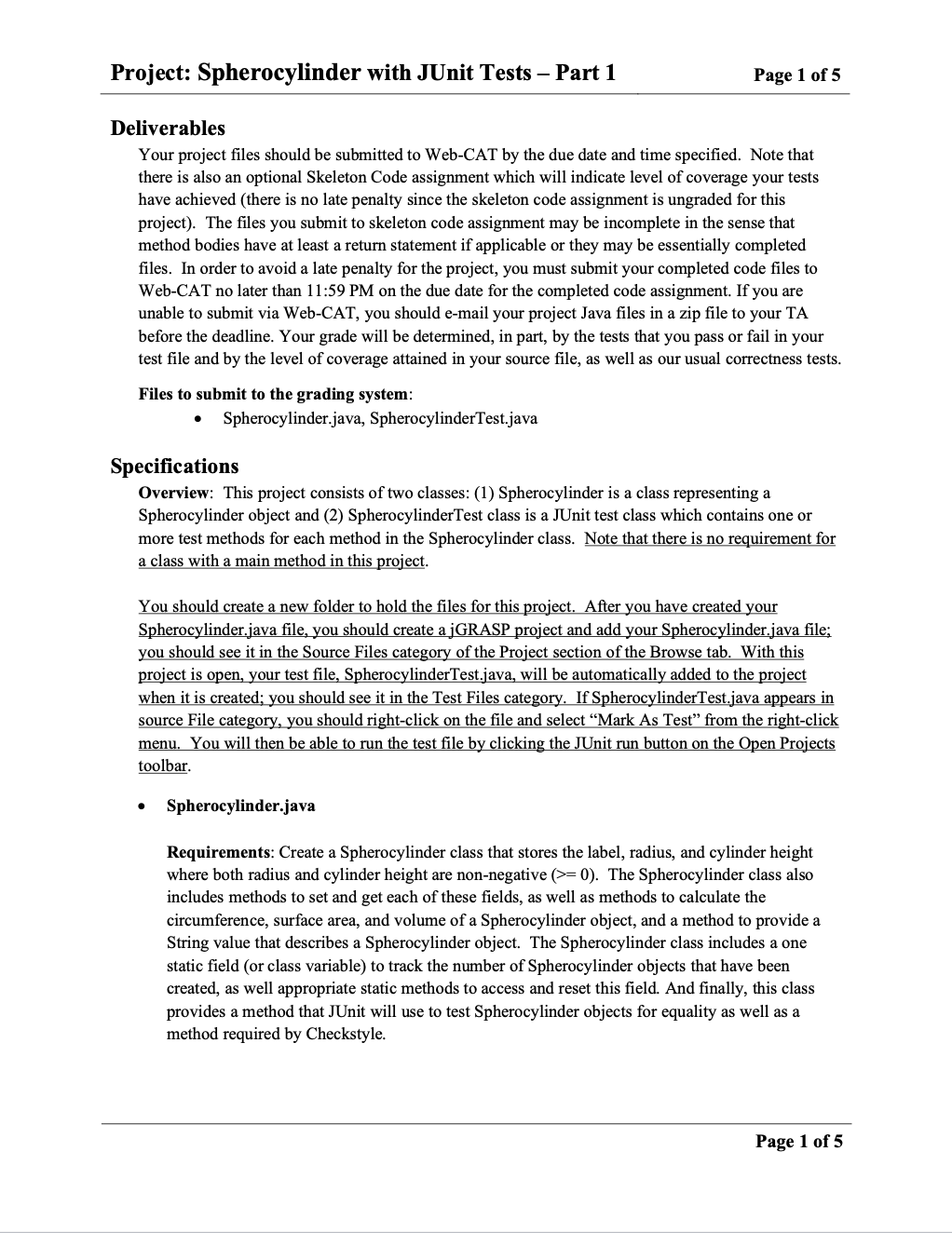 Project: Spherocylinder with JUnit Tests – Part 1 Page 1 of 5

Deliverables

Your project files should be submitted to Web-CAT by the due date and time specified. Note that there is also an optional Skeleton Code assignment which will indicate level of coverage your tests have achieved (there is no late penalty since the skeleton code assignment is ungraded for this project). The files you submit to skeleton code assignment may be incomplete in the sense that method bodies have at least a return statement if applicable or they may be essentially completed files. In order to avoid a late penalty for the project, you must submit your completed code files to Web-CAT no later than 11:59 PM on the due date for the completed code assignment. If you are unable to submit via Web-CAT, you should e-mail your project Java files in a zip file to your TA before the deadline. Your grade will be determined, in part, by the tests that you pass or fail in your test file and by the level of coverage attained in your source file, as well as our usual correctness tests.

Files to submit to the grading system:

• Spherocylinder.java, SpherocylinderTest.java

Specifications

Overview: This project consists of two classes: (1) Spherocylinder is a class representing a Spherocylinder object and (2) SpherocylinderTest class is a JUnit test class which contains one or more test methods for each method in the Spherocylinder class. Note that there is no requirement for a class with a main method in this project.

You should create a new folder to hold the files for this project. After you have created your Spherocylinder.java file, you should create a jGRASP project and add your Spherocylinder.java file; you should see it in the Source Files category of the Project section of the Browse tab. With this project is open, your test file, SpherocylinderTest.java, will be automatically added to the project when it is created; you should see it in the Test Files category. If SpherocylinderTest.java appears in source File category, you should right-click on the file and select “Mark As Test” from the right-click menu. You will then be able to run the test file by clicking the JUnit run button on the Open Projects toolbar.

• Spherocylinder.java

Requirements: Create a Spherocylinder class that stores the label, radius, and cylinder height where both radius and cylinder height are non-negative (>= 0). The Spherocylinder class also includes methods to set and get each of these fields, as well as methods to calculate the circumference, surface area, and volume of a Spherocylinder object, and a method to provide a String value that describes a Spherocylinder object. The Spherocylinder class includes a one static field (or class variable) to track the number of Spherocylinder objects that have been created, as well appropriate static methods to access and reset this field. And finally, this class provides a method that JUnit will use to test Spherocylinder objects for equality as well as a method required by Checkstyle.

Page 1 of 5